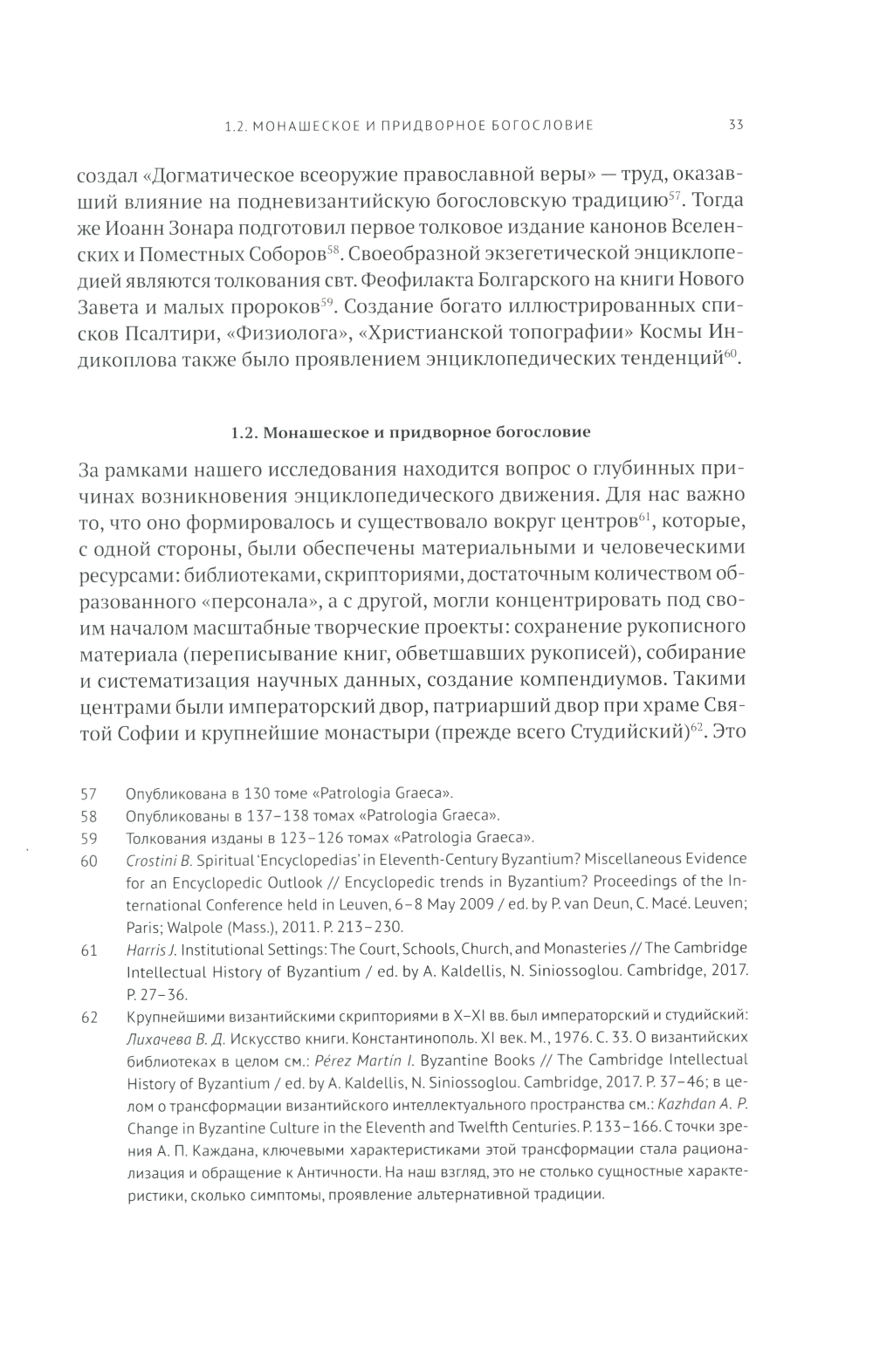 1.2. МОНАШЕСКОЕ И ПРИДВОРНОЕ БОГОСЛОВИЕ 33

создал «Догматическое всеоружие православной веры» — труд, оказавший влияние на подневизантийскую богословскую традицию$^{57}$. Тогда же Иоанн Зонара подготовил первое толковое издание канонов Вселенских и Поместных Соборов$^{58}$. Своеобразной экзегетической энциклопедией являются толкования свт. Феофилакта Болгарского на книги Нового Завета и малых пророков$^{59}$. Создание богато иллюстрированных списков Псалтири, «Физиолога», «Христианской топографии» Космы Индикоплова также было проявлением энциклопедических тенденций$^{60}$.

1.2. Монашеское и придворное богословие

За рамками нашего исследования находится вопрос о глубинных причинах возникновения энциклопедического движения. Для нас важно то, что оно формировалось и существовало вокруг центров$^{61}$, которые, с одной стороны, были обеспечены материальными и человеческими ресурсами: библиотеками, скрипториями, достаточным количеством образованного «персонала», а с другой, могли концентрировать под своим началом масштабные творческие проекты: сохранение рукописного материала (переписывание книг, обветшавших рукописей), собирание и систематизация научных данных, создание компендиумов. Такими центрами были императорский двор, патриарший двор при храме Святой Софии и крупнейшие монастыри (прежде всего Студийский)$^{62}$. Это

57 Опубликована в 130 томе «Patrologia Graeca».

58 Опубликованы в 137–138 томах «Patrologia Graeca».

59 Толкования изданы в 123–126 томах «Patrologia Graeca».

60 Crostini B. Spiritual 'Encyclopedias' in Eleventh-Century Byzantium? Miscellaneous Evidence for an Encyclopedic Outlook // Encyclopedic trends in Byzantium? Proceedings of the International Conference held in Leuven, 6–8 May 2009 / ed. by P. van Deun, C. Macé. Leuven; Paris; Walpole (Mass.), 2011. P. 213–230.

61 Harris J. Institutional Settings: The Court, Schools, Church, and Monasteries // The Cambridge Intellectual History of Byzantium / ed. by A. Kaldellis, N. Siniossoglou. Cambridge, 2017. P. 27–36.

62 Крупнейшими византийскими скрипториями в X–XI вв. был императорский и студийский: Лихачева В. Д. Искусство книги. Константинополь. XI век. М., 1976. С. 33. О византийских библиотеках в целом см.: Pérez Martín I. Byzantine Books // The Cambridge Intellectual History of Byzantium / ed. by A. Kaldellis, N. Siniossoglou. Cambridge, 2017. P. 37–46; в целом о трансформации византийского интеллектуального пространства см.: Kazhdan A. P. Change in Byzantine Culture in the Eleventh and Twelfth Centuries. P. 133–166. С точки зрения А. П. Каждана, ключевыми характеристиками этой трансформации стала рационализация и обращение к Античности. На наш взгляд, это не столько сущностные характеристики, сколько симптомы, проявление альтернативной традиции.